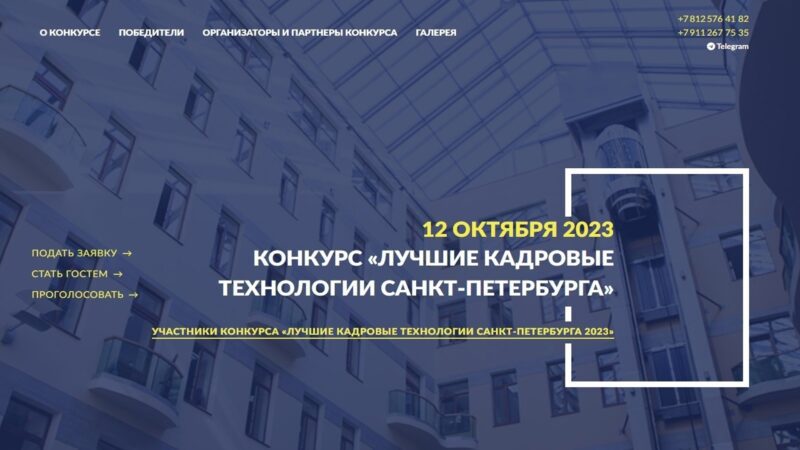 О КОНКУРСЕ ПОБЕДИТЕЛИ ОРГАНИЗАТОРЫ И ПАРТНЕРЫ КОНКУРСА ГАЛЕРЕЯ

+7 812 576 41 82
+7 911 267 75 35
Telegram

ПОДАТЬ ЗАЯВКУ →
СТАТЬ ГОСТЕМ →
ПРОГОЛОСОВАТЬ →

12 ОКТЯБРЯ 2023
КОНКУРС «ЛУЧШИЕ КАДРОВЫЕ ТЕХНОЛОГИИ САНКТ-ПЕТЕРБУРГА»

УЧАСТНИКИ КОНКУРСА «ЛУЧШИЕ КАДРОВЫЕ ТЕХНОЛОГИИ САНКТ-ПЕТЕРБУРГА 2023»